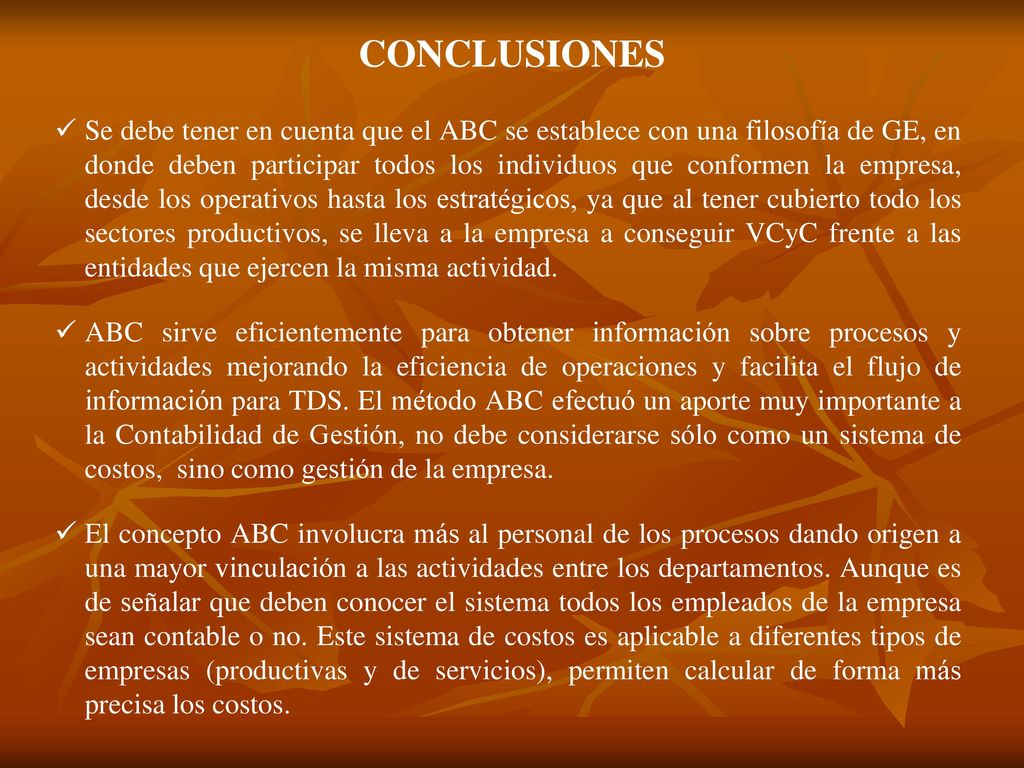 CONCLUSIONES

✓ Se debe tener en cuenta que el ABC se establece con una filosofía de GE, en donde deben participar todos los individuos que conformen la empresa, desde los operativos hasta los estratégicos, ya que al tener cubierto todo los sectores productivos, se lleva a la empresa a conseguir VCyC frente a las entidades que ejercen la misma actividad.

✓ ABC sirve eficientemente para obtener información sobre procesos y actividades mejorando la eficiencia de operaciones y facilita el flujo de información para TDS. El método ABC efectuó un aporte muy importante a la Contabilidad de Gestión, no debe considerarse sólo como un sistema de costos, sino como gestión de la empresa.

✓ El concepto ABC involucra más al personal de los procesos dando origen a una mayor vinculación a las actividades entre los departamentos. Aunque es de señalar que deben conocer el sistema todos los empleados de la empresa sean contable o no. Este sistema de costos es aplicable a diferentes tipos de empresas (productivas y de servicios), permiten calcular de forma más precisa los costos.